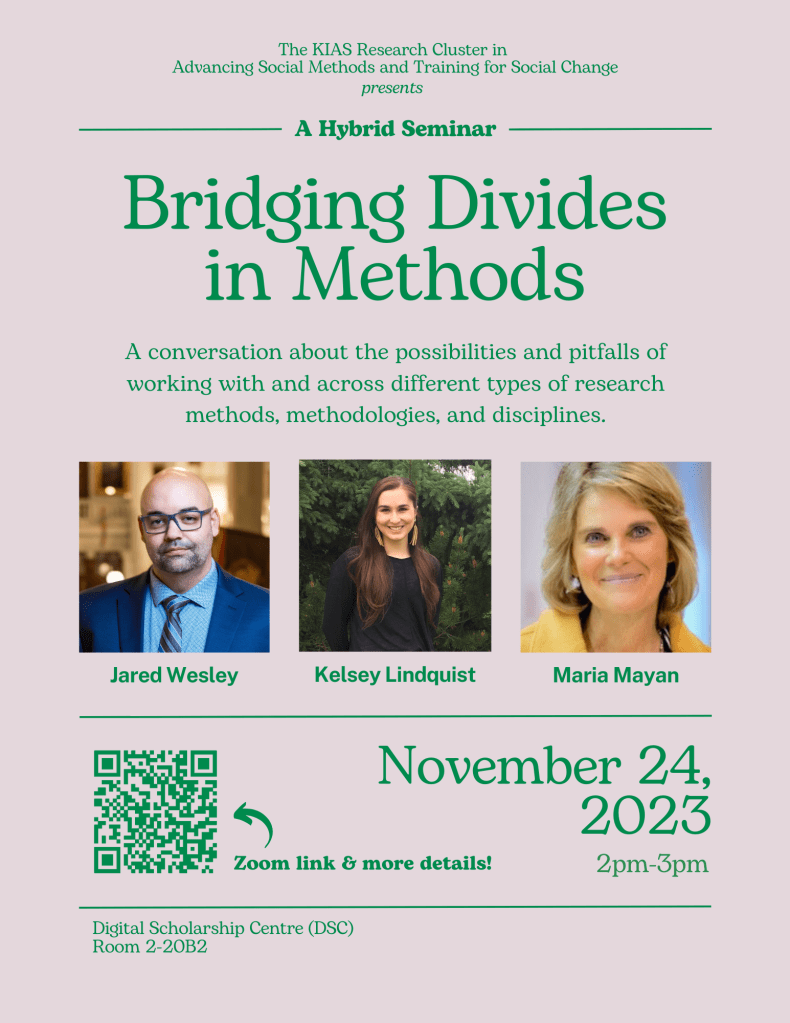 The KIAS Research Cluster in
Advancing Social Methods and Training for Social Change
presents

A Hybrid Seminar

Bridging Divides in Methods

A conversation about the possibilities and pitfalls of working with and across different types of research methods, methodologies, and disciplines.

Jared Wesley

Kelsey Lindquist

Maria Mayan

Zoom link & more details!

November 24, 2023

2pm-3pm

Digital Scholarship Centre (DSC)
Room 2-20B2